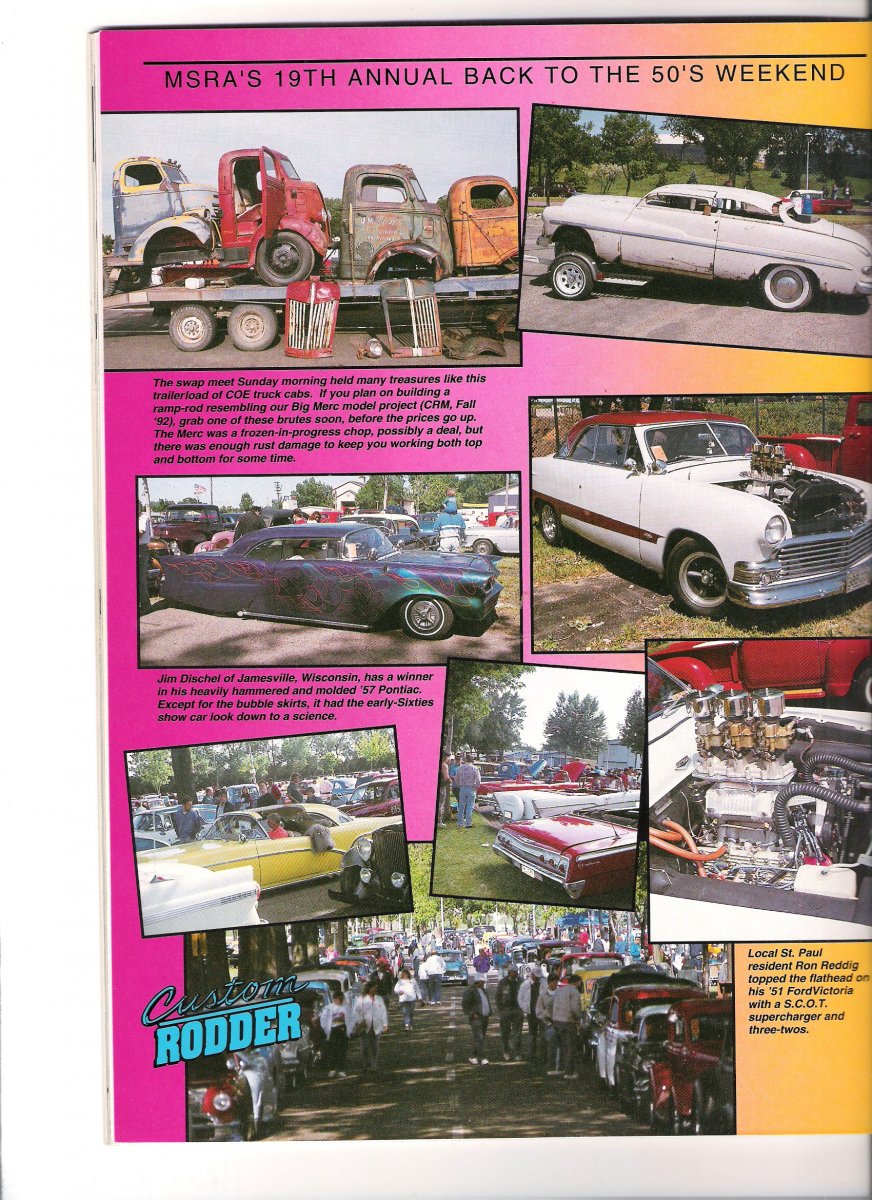 MSRA'S 19TH ANNUAL BACK TO THE 50'S WEEKEND

The swap meet Sunday morning held many treasures like this trailerload of COE truck cabs. If you plan on building a ramp-rod resembling our Big Merc model project (CRM, Fall '92), grab one of these brutes soon, before the prices go up. The Merc was a frozen-in-progress chop, possibly a deal, but there was enough rust damage to keep you working both top and bottom for some time.

Jim Dischel of Jamesville, Wisconsin, has a winner in his heavily hammered and molded '57 Pontiac. Except for the bubble skirts, it had the early-Sixties show car look down to a science.

Local St. Paul resident Ron Reddig topped the flathead on his '51 FordVictoria with a S.C.O.T. supercharger and three-twos.

Custom RODDER